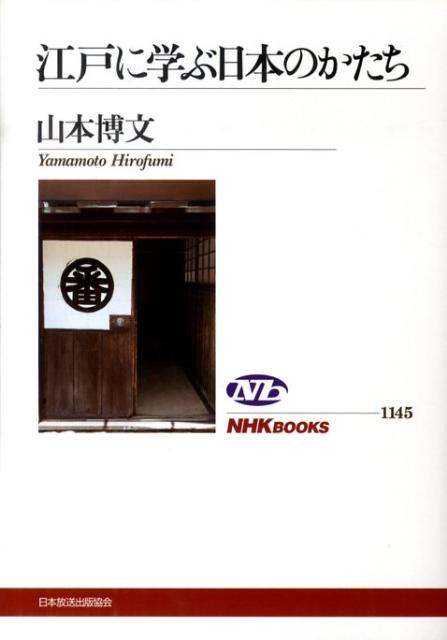 江戸に学ぶ日本のかたち

山本博文

Yamamoto Hirofumi

番

NB

NHKBOOKS

1145

日本放送出版協会